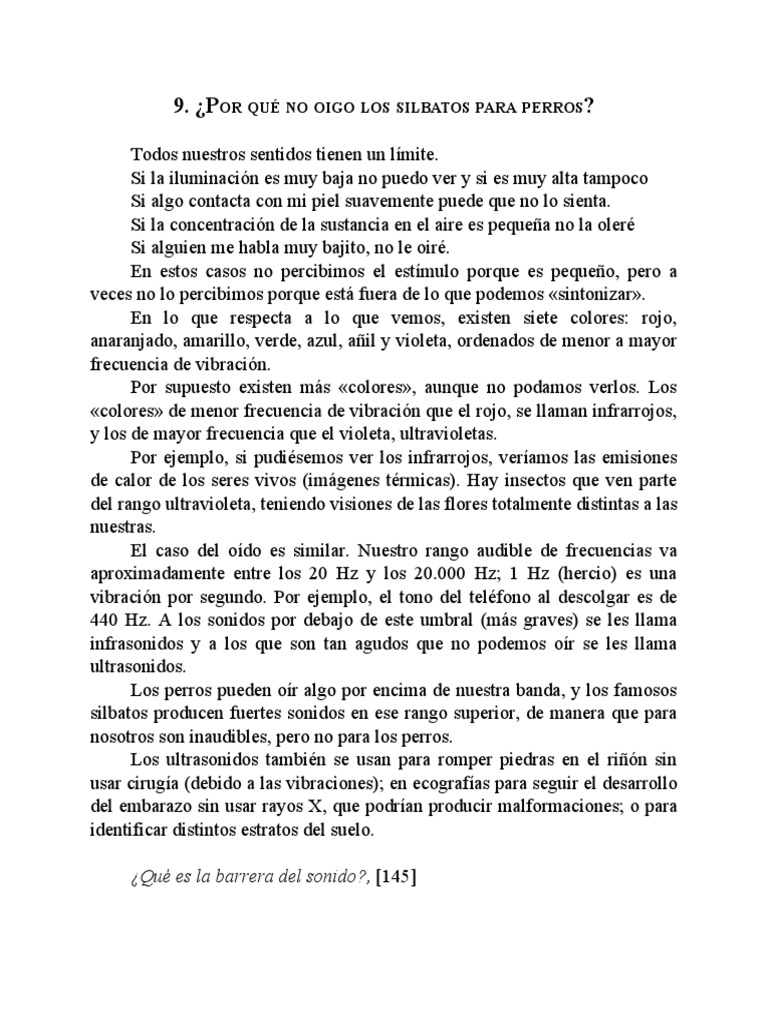 9. ¿Por qué no oigo los silbatos para perros?

Todos nuestros sentidos tienen un límite.

Si la iluminación es muy baja no puedo ver y si es muy alta tampoco

Si algo contacta con mi piel suavemente puede que no lo sienta.

Si la concentración de la sustancia en el aire es pequeña no la oleré

Si alguien me habla muy bajito, no le oiré.

En estos casos no percibimos el estímulo porque es pequeño, pero a veces no lo percibimos porque está fuera de lo que podemos «sintonizar».

En lo que respecta a lo que vemos, existen siete colores: rojo, anaranjado, amarillo, verde, azul, añil y violeta, ordenados de menor a mayor frecuencia de vibración.

Por supuesto existen más «colores», aunque no podamos verlos. Los «colores» de menor frecuencia de vibración que el rojo, se llaman infrarrojos, y los de mayor frecuencia que el violeta, ultravioletas.

Por ejemplo, si pudiésemos ver los infrarrojos, veríamos las emisiones de calor de los seres vivos (imágenes térmicas). Hay insectos que ven parte del rango ultravioleta, teniendo visiones de las flores totalmente distintas a las nuestras.

El caso del oído es similar. Nuestro rango audible de frecuencias va aproximadamente entre los 20 Hz y los 20.000 Hz; 1 Hz (hercio) es una vibración por segundo. Por ejemplo, el tono del teléfono al descolgar es de 440 Hz. A los sonidos por debajo de este umbral (más graves) se les llama infrasonidos y a los que son tan agudos que no podemos oír se les llama ultrasonidos.

Los perros pueden oír algo por encima de nuestra banda, y los famosos silbatos producen fuertes sonidos en ese rango superior, de manera que para nosotros son inaudibles, pero no para los perros.

Los ultrasonidos también se usan para romper piedras en el riñón sin usar cirugía (debido a las vibraciones); en ecografías para seguir el desarrollo del embarazo sin usar rayos X, que podrían producir malformaciones; o para identificar distintos estratos del suelo.

¿Qué es la barrera del sonido?, [145]